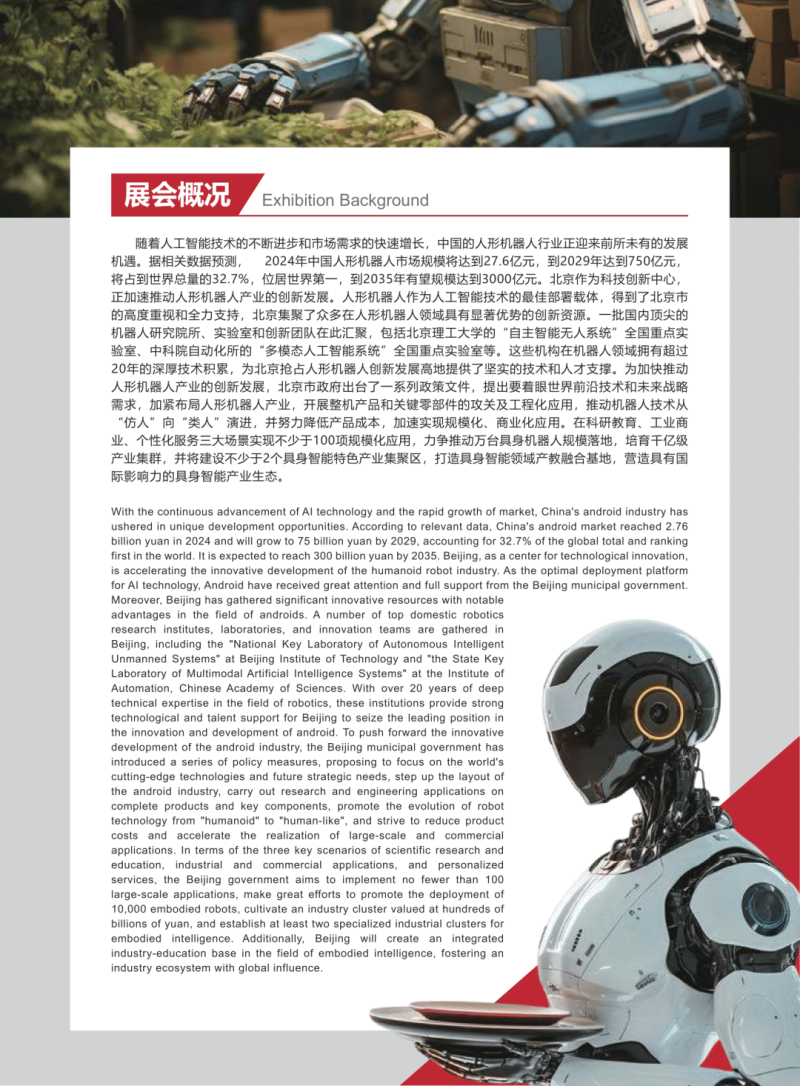 展会概况 Exhibition Background

随着人工智能技术的不断进步和市场需求的快速增长，中国的人形机器人行业正迎来前所未有的发展机遇。据相关数据预测， 2024年中国人形机器人市场规模将达到27.6亿元，到2029年达到750亿元，将占到世界总量的32.7%，位居世界第一，到2035年有望规模达到3000亿元。北京作为科技创新中心，正加速推动人形机器人产业的创新发展。人形机器人作为人工智能技术的最佳部署载体，得到了北京市的高度重视和全力支持，北京集聚了众多在人形机器人领域具有显著优势的创新资源。一批国内顶尖的机器人研究院所、实验室和创新团队在此汇聚，包括北京理工大学的“自主智能无人系统”全国重点实验室、中科院自动化所的“多模态人工智能系统”全国重点实验室等。这些机构在机器人领域拥有超过20年的深厚技术积累，为北京抢占人形机器人创新发展高地提供了坚实的技术和人才支撑。为加快推动人形机器人产业的创新发展，北京市政府出台了一系列政策文件，提出要着眼世界前沿技术和未来战略需求，加紧布局人形机器人产业，开展整机产品和关键零部件的攻关及工程化应用，推动机器人技术从“仿人”向“类人”演进，并努力降低产品成本，加速实现规模化、商业化应用。在科研教育、工业商业、个性化服务三大场景实现不少于100项规模化应用，力争推动万台具身机器人规模落地，培育千亿级产业集群，并将建设不少于2个具身智能特色产业集聚区，打造具身智能领域产教融合基地，营造具有国际影响力的具身智能产业生态。

With the continuous advancement of AI technology and the rapid growth of market, China's android industry has ushered in unique development opportunities. According to relevant data, China's android market reached 2.76 billion yuan in 2024 and will grow to 75 billion yuan by 2029, accounting for 32.7% of the global total and ranking first in the world. It is expected to reach 300 billion yuan by 2035. Beijing, as a center for technological innovation, is accelerating the innovative development of the humanoid robot industry. As the optimal deployment platform for AI technology, Android have received great attention and full support from the Beijing municipal government. Moreover, Beijing has gathered significant innovative resources with notable advantages in the field of androids. A number of top domestic robotics research institutes, laboratories, and innovation teams are gathered in Beijing, including the "National Key Laboratory of Autonomous Intelligent Unmanned Systems" at Beijing Institute of Technology and "the State Key Laboratory of Multimodal Artificial Intelligence Systems" at the Institute of Automation, Chinese Academy of Sciences. With over 20 years of deep technical expertise in the field of robotics, these institutions provide strong technological and talent support for Beijing to seize the leading position in the innovation and development of android. To push forward the innovative development of the android industry, the Beijing municipal government has introduced a series of policy measures, proposing to focus on the world's cutting-edge technologies and future strategic needs, step up the layout of the android industry, carry out research and engineering applications on complete products and key components, promote the evolution of robot technology from "humanoid" to "human-like", and strive to reduce product costs and accelerate the realization of large-scale and commercial applications. In terms of the three key scenarios of scientific research and education, industrial and commercial applications, and personalized services, the Beijing government aims to implement no fewer than 100 large-scale applications, make great efforts to promote the deployment of 10,000 embodied robots, cultivate an industry cluster valued at hundreds of billions of yuan, and establish at least two specialized industrial clusters for embodied intelligence. Additionally, Beijing will create an integrated industry-education base in the field of embodied intelligence, fostering an industry ecosystem with global influence.